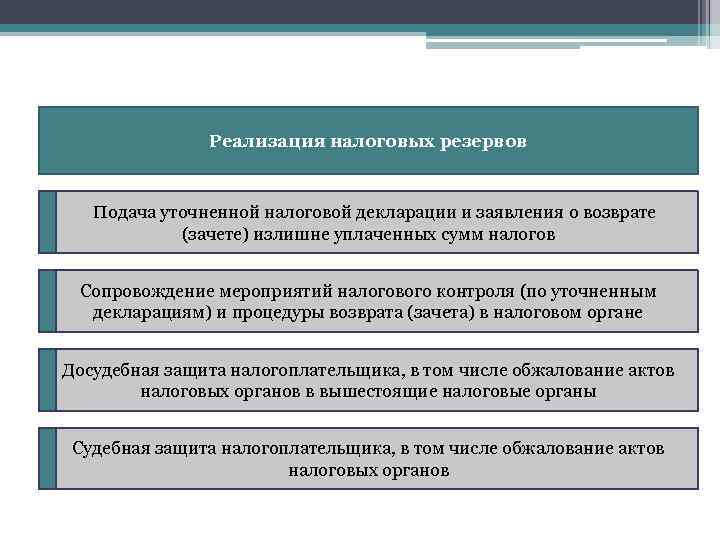 Реализация налоговых резервов

Подача уточненной налоговой декларации и заявления о возврате (зачете) излишне уплаченных сумм налогов

Сопровождение мероприятий налогового контроля (по уточненным декларациям) и процедуры возврата (зачета) в налоговом органе

Досудебная защита налогоплательщика, в том числе обжалование актов налоговых органов в вышестоящие налоговые органы

Судебная защита налогоплательщика, в том числе обжалование актов налоговых органов